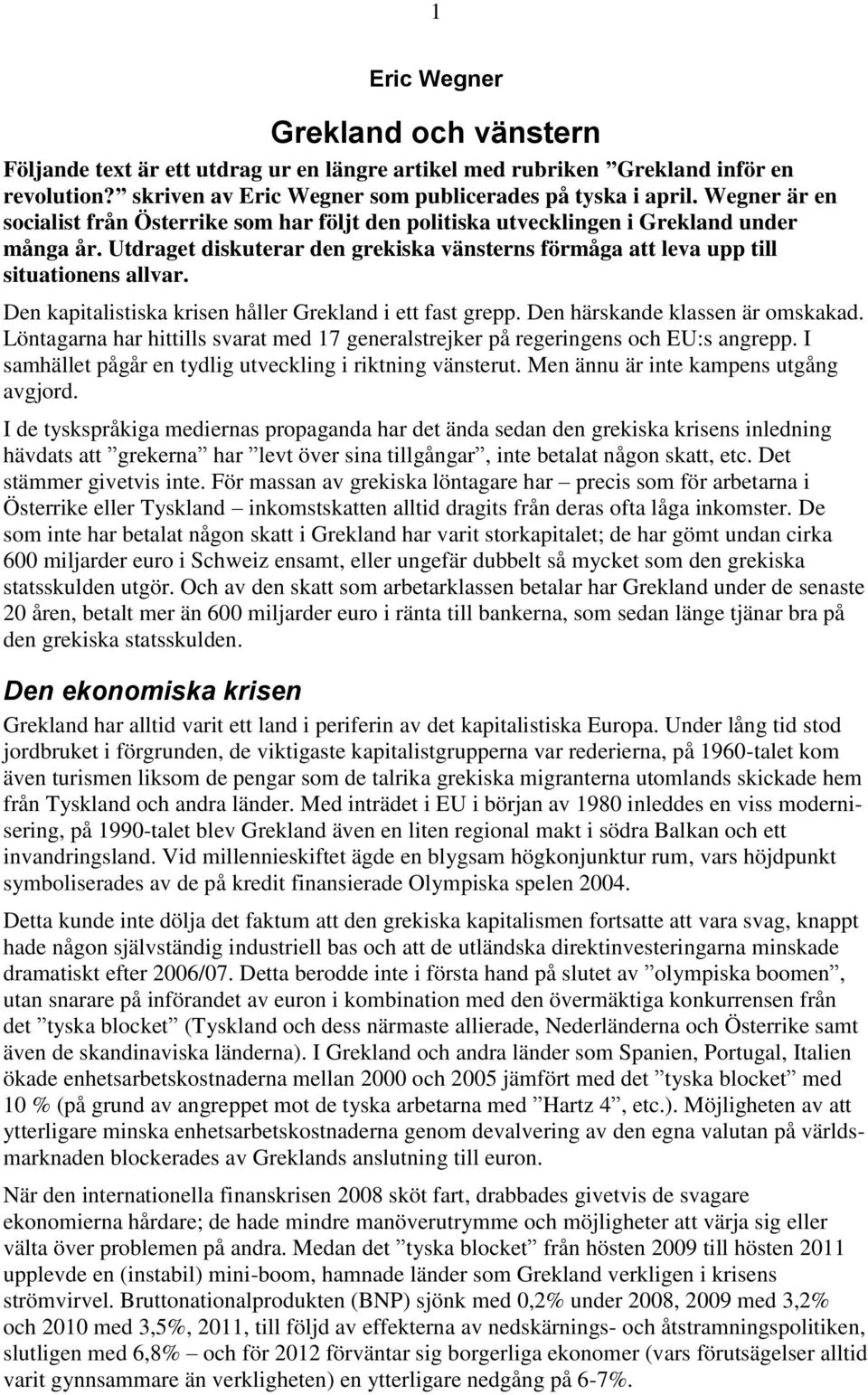 1

Eric Wegner

Grekland och vänstern

Följande text är ett utdrag ur en längre artikel med rubriken ”Grekland inför en revolution?” skriven av Eric Wegner som publicerades på tyska i april. Wegner är en socialist från Österrike som har följt den politiska utvecklingen i Grekland under många år. Utdraget diskuterar den grekiska vänsterns förmåga att leva upp till situationens allvar.

Den kapitalistiska krisen håller Grekland i ett fast grepp. Den härskande klassen är omskakad. Löntagarna har hittills svarat med 17 generalstrejker på regeringens och EU:s angrepp. I samhället pågår en tydlig utveckling i riktning vänsterut. Men ännu är inte kampens utgång avgjord.

I de tyskspråkiga mediernas propaganda har det ända sedan den grekiska krisens inledning hävdats att ”grekerna” har ”levt över sina tillgångar”, inte betalat någon skatt, etc. Det stämmer givetvis inte. För massan av grekiska löntagare har – precis som för arbetarna i Österrike eller Tyskland – inkomstskatten alltid dragits från deras ofta låga inkomster. De som inte har betalat någon skatt i Grekland har varit storkapitalet; de har gömt undan cirka 600 miljarder euro i Schweiz ensamt, eller ungefär dubbelt så mycket som den grekiska statsskulden utgör. Och av den skatt som arbetarklassen betalar har Grekland under de senaste 20 åren, betalt mer än 600 miljarder euro i ränta till bankerna, som sedan länge tjänar bra på den grekiska statsskulden.

Den ekonomiska krisen

Grekland har alltid varit ett land i periferin av det kapitalistiska Europa. Under lång tid stod jordbruket i förgrunden, de viktigaste kapitalistgrupperna var rederierna, på 1960-talet kom även turismen liksom de pengar som de talrika grekiska migranterna utomlands skickade hem från Tyskland och andra länder. Med inträdet i EU i början av 1980 inleddes en viss modernisering, på 1990-talet blev Grekland även en liten regional makt i södra Balkan och ett invandringsland. Vid millennieskiftet ägde en blygsam högkonjunktur rum, vars höjdpunkt symboliserades av de på kredit finansierade Olympiska spelen 2004.

Detta kunde inte dölja det faktum att den grekiska kapitalismen fortsatte att vara svag, knappt hade någon självständig industriell bas och att de utländska direktinvesteringarna minskade dramatiskt efter 2006/07. Detta berodde inte i första hand på slutet av ”olympiska boomen”, utan snarare på införandet av euron i kombination med den övermäktiga konkurrensen från det ”tyska blocket” (Tyskland och dess närmaste allierade, Nederländerna och Österrike samt även de skandinaviska länderna). I Grekland och andra länder som Spanien, Portugal, Italien ökade enhetsarbetskostnaderna mellan 2000 och 2005 jämfört med det ”tyska blocket” med 10 % (på grund av angreppet mot de tyska arbetarna med ”Hartz 4”, etc.). Möjligheten av att ytterligare minska enhetsarbetskostnaderna genom devalvering av den egna valutan på världsmarknaden blockerades av Greklands anslutning till euron.

När den internationella finanskrisen 2008 sköt fart, drabbades givetvis de svagare ekonomierna hårdare; de hade mindre manöverutrymme och möjligheter att värja sig eller välta över problemen på andra. Medan det ”tyska blocket” från hösten 2009 till hösten 2011 upplevde en (instabil) mini-boom, hamnade länder som Grekland verkligen i krisens strömvirvel. Bruttonationalprodukten (BNP) sjönk med 0,2% under 2008, 2009 med 3,2% och 2010 med 3,5%, 2011, till följd av effekterna av nedskärnings- och åtstramningspolitiken, slutligen med 6,8% – och för 2012 förväntar sig borgerliga ekonomer (vars förutsägelser alltid varit gynnsammare än verkligheten) en ytterligare nedgång på 6-7%.